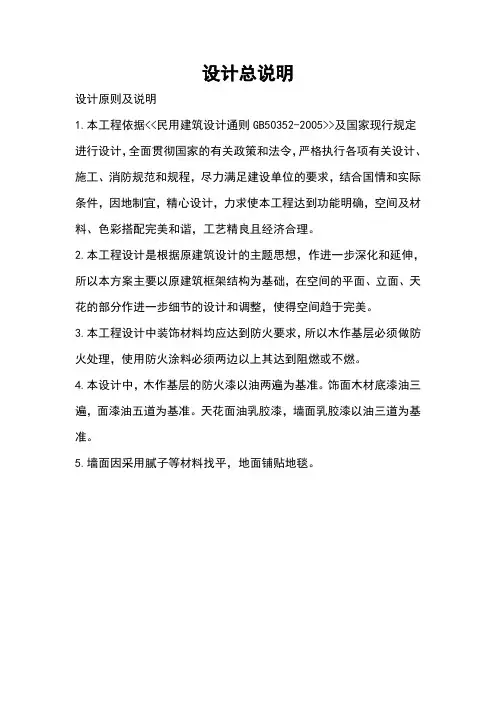 设计总说明

设计原则及说明

1.本工程依据<<民用建筑设计通则 GB50352-2005>>及国家现行规定进行设计,全面贯彻国家的有关政策和法令,严格执行各项有关设计、施工、消防规范和规程，尽力满足建设单位的要求，结合国情和实际条件，因地制宜，精心设计，力求使本工程达到功能明确，空间及材料、色彩搭配完美和谐，工艺精良且经济合理。

2.本工程设计是根据原建筑设计的主题思想，作进一步深化和延伸，所以本方案主要以原建筑框架结构为基础，在空间的平面、立面、天花的部分作进一步细节的设计和调整，使得空间趋于完美。

3.本工程设计中装饰材料均应达到防火要求，所以木作基层必须做防火处理，使用防火涂料必须两边以上其达到阻燃或不燃。

4.本设计中，木作基层的防火漆以油两遍为基准。饰面木材底漆油三遍，面漆油五道为基准。天花面油乳胶漆，墙面乳胶漆以油三道为基准。

5.墙面因采用腻子等材料找平，地面铺贴地毯。